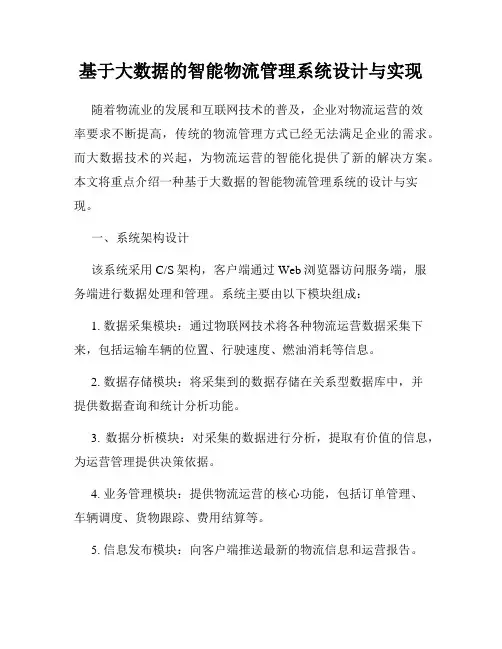 基于大数据的智能物流管理系统设计与实现

随着物流业的发展和互联网技术的普及，企业对物流运营的效率要求不断提高，传统的物流管理方式已经无法满足企业的需求。而大数据技术的兴起，为物流运营的智能化提供了新的解决方案。本文将重点介绍一种基于大数据的智能物流管理系统的设计与实现。

一、系统架构设计

该系统采用 C/S 架构，客户端通过 Web 浏览器访问服务端，服务端进行数据处理和管理。系统主要由以下模块组成：

1. 数据采集模块：通过物联网技术将各种物流运营数据采集下来，包括运输车辆的位置、行驶速度、燃油消耗等信息。

2. 数据存储模块：将采集到的数据存储在关系型数据库中，并提供数据查询和统计分析功能。

3. 数据分析模块：对采集的数据进行分析，提取有价值的信息，为运营管理提供决策依据。

4. 业务管理模块：提供物流运营的核心功能，包括订单管理、车辆调度、货物跟踪、费用结算等。

5. 信息发布模块：向客户端推送最新的物流信息和运营报告。